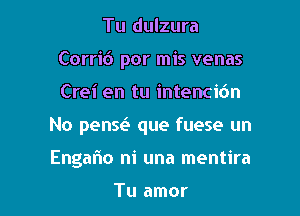 Tu dulzura

Corrió por mis venas

Creí en tu intención

No pensé que fuese un

Engaño ni una mentira

Tu amor